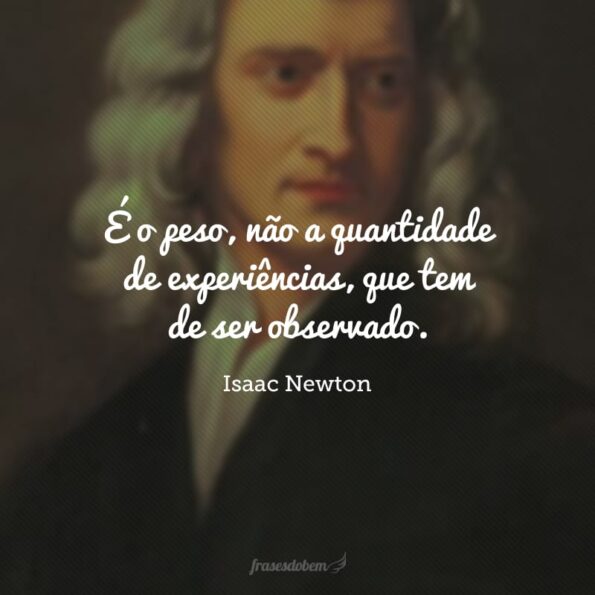 É o peso, não a quantidade de experiências, que tem de ser observado.

Isaac Newton

frasesdobem